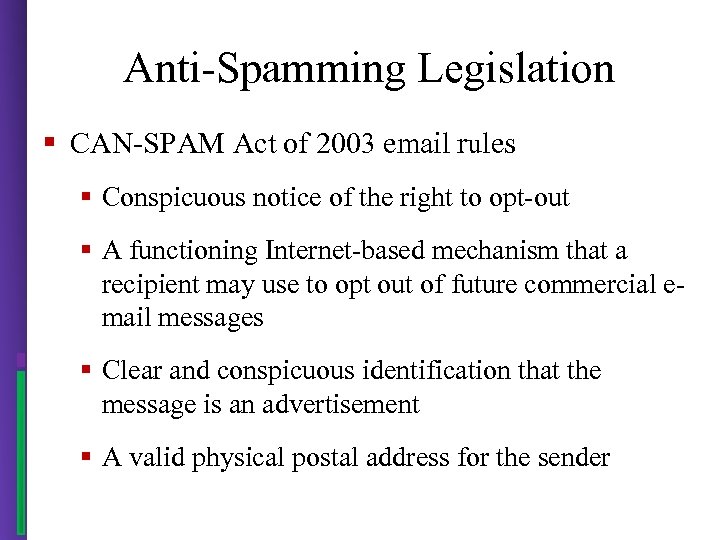 Anti-Spamming Legislation

- CAN-SPAM Act of 2003 email rules
  - Conspicuous notice of the right to opt-out
  - A functioning Internet-based mechanism that a recipient may use to opt out of future commercial e-mail messages
  - Clear and conspicuous identification that the message is an advertisement
  - A valid physical postal address for the sender